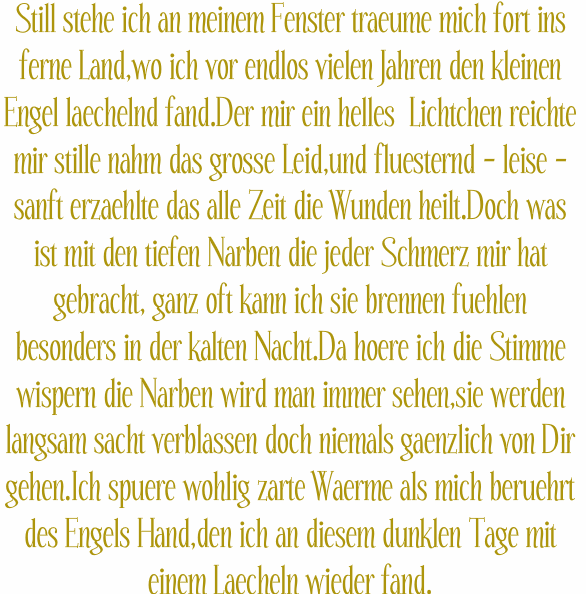 Still stehe ich an meinem Fenster traeume mich fort ins ferne Land,wo ich vor endlos vielen Jahren den kleinen Engel laechelnd fand.Der mir ein helles Lichtchen reichte mir stille nahm das grosse Leid,und fluesternd - leise - sanft erzaehlte das alle Zeit die Wunden heilt.Doch was ist mit den tiefen Narben die jeder Schmerz mir hat gebracht, ganz oft kann ich sie brennen fuehlen besonders in der kalten Nacht.Da hoere ich die Stimme wispern die Narben wird man immer sehen,sie werden langsam sacht verblassen doch niemals gaenzlich von Dir gehen.Ich spuere wohlig zarte Waerme als mich beruehrt des Engels Hand,den ich an diesem dunklen Tage mit einem Laecheln wieder fand.